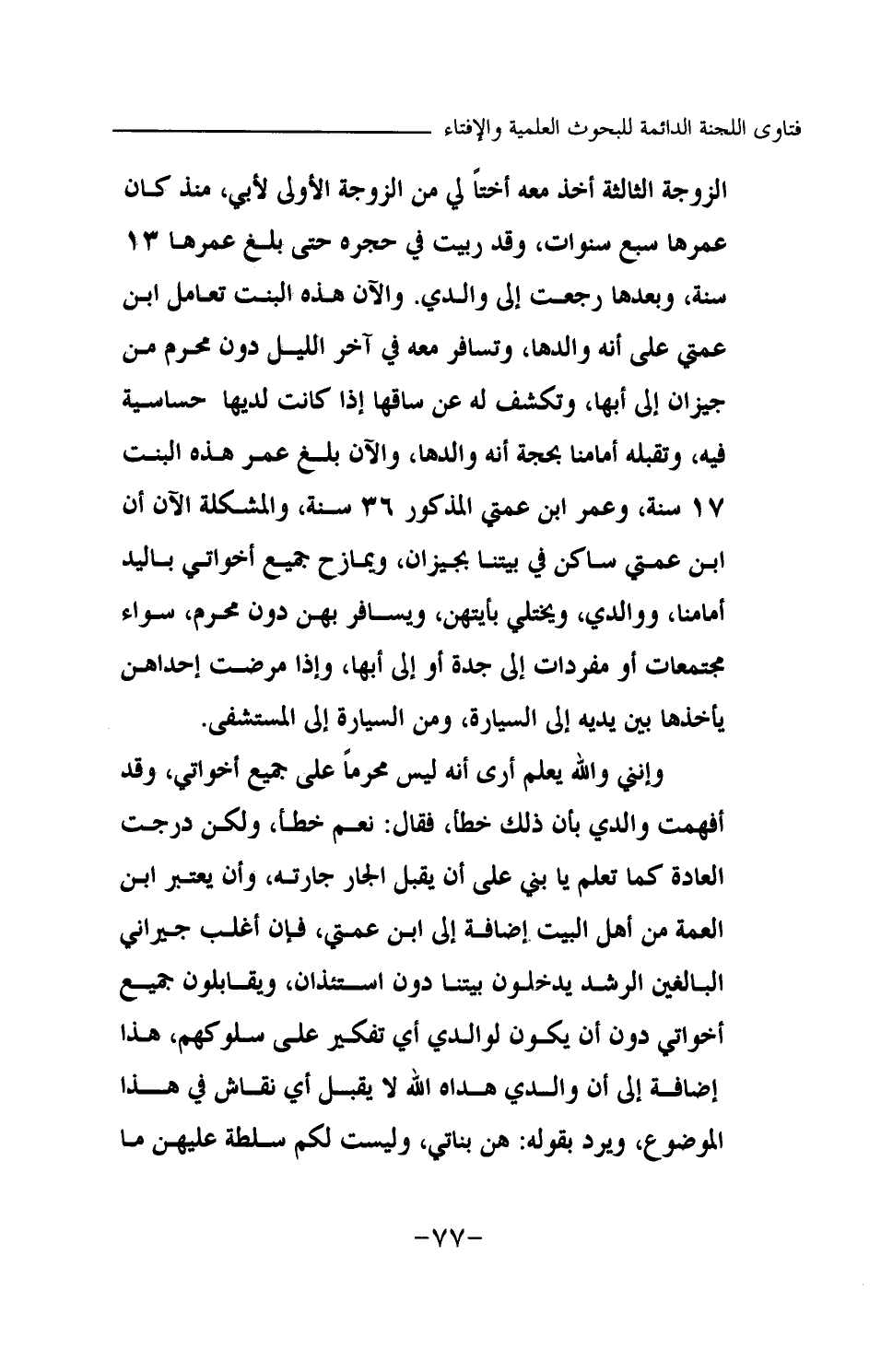 فتاوى اللجنة الدائمة للبحوث العلمية والإفتاء

الزوجة الثالثة أخذ معه أختاً لي من الزوجة الأولى لأبي، منذ كان عمرها سبع سنوات، وقد ربيت في حجره حتى بلغ عمرها ١٣ سنة، وبعدها رجعت إلى والدي. والآن هذه البنت تعامل ابن عمتي على أنه والدها، وتسافر معه في آخر الليل دون محرم من جيزان إلى أبها، وتكشف له عن ساقها إذا كانت لديها حساسية فيه، وتقبله أمامنا بحجة أنه والدها، والآن بلغ عمر هذه البنت ١٧ سنة، وعمر ابن عمتي المذكور ٣٦ سنة، والمشكلة الآن أن ابن عمتي ساكن في بيتنا بجيزان، ويمازح جميع أخواتي باليد أمامنا، ووالدي، ويختلي بأيتهن، ويسافر بهن دون محرم، سواء مجتمعات أو مفردات إلى جدة أو إلى أبها، وإذا مرضت إحداهن يأخذها بين يديه إلى السيارة، ومن السيارة إلى المستشفى.

وإنني والله يعلم أرى أنه ليس محرماً على جميع أخواتي، وقد أفهمت والدي بأن ذلك خطأ، فقال: نعم خطأ، ولكن درجت العادة كما تعلم يا بني على أن يقبل الجار جارته، وأن يعتبر ابن العمة من أهل البيت إضافة إلى ابن عمتي، فإن أغلب جيراني البالغين الرشد يدخلون بيتنا دون استئذان، ويقابلون جميع أخواتي دون أن يكون لوالدي أي تفكير على سلوكهم، هذا إضافة إلى أن والدي هداه الله لا يقبل أي نقاش في هذا الموضوع، ويرد بقوله: هن بناتي، وليست لكم سلطة عليهن ما

-٧٧-